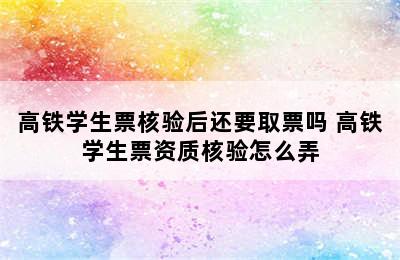 高铁学生票核验后还要取票吗 高铁学生票资质核验怎么弄